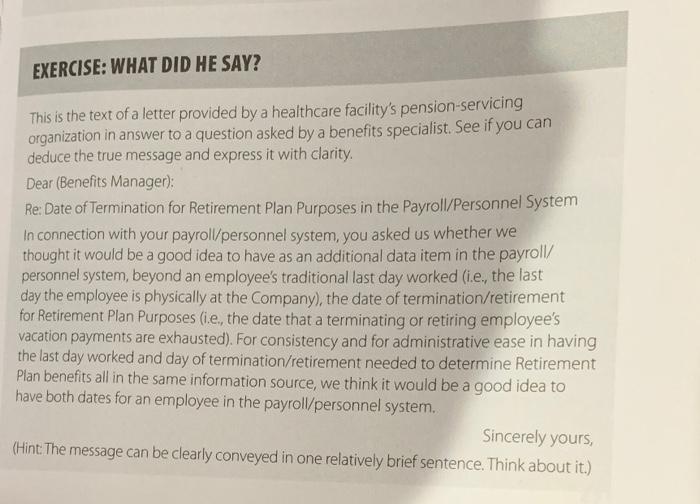 EXERCISE: WHAT DID HE SAY?

This is the text of a letter provided by a healthcare facility's pension-servicing organization in answer to a question asked by a benefits specialist. See if you can deduce the true message and express it with clarity.

Dear (Benefits Manager):

Re: Date of Termination for Retirement Plan Purposes in the Payroll/Personnel System

In connection with your payroll/personnel system, you asked us whether we thought it would be a good idea to have as an additional data item in the payroll/personnel system, beyond an employee's traditional last day worked (i.e., the last day the employee is physically at the Company), the date of termination/retirement for Retirement Plan Purposes (i.e., the date that a terminating or retiring employee's vacation payments are exhausted). For consistency and for administrative ease in having the last day worked and day of termination/retirement needed to determine Retirement Plan benefits all in the same information source, we think it would be a good idea to have both dates for an employee in the payroll/personnel system.

Sincerely yours,

(Hint: The message can be clearly conveyed in one relatively brief sentence. Think about it.)